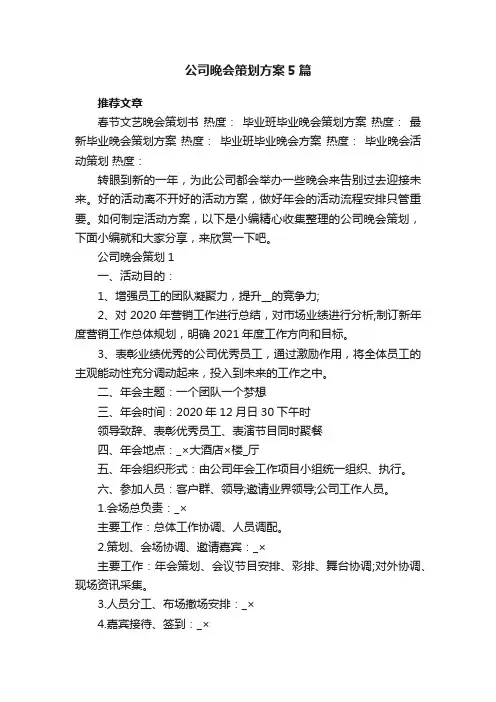 公司晚会策划方案5篇

推荐文章

春节文艺晚会策划书 热度： 毕业班毕业晚会策划方案 热度： 最新毕业晚会策划方案 热度： 毕业班毕业晚会方案 热度： 毕业晚会活动策划 热度：

转眼到新的一年，为此公司都会举办一些晚会来告别过去迎接未来。好的活动离不开好的活动方案，做好年会的活动流程安排只管重要。如何制定活动方案，以下是小编精心收集整理的公司晚会策划，下面小编就和大家分享，来欣赏一下吧。

公司晚会策划1

一、活动目的：

1、增强员工的团队凝聚力，提升__的竞争力;

2、对2020年营销工作进行总结，对市场业绩进行分析;制订新年度营销工作总体规划，明确2021年度工作方向和目标。

3、表彰业绩优秀的公司优秀员工，通过激励作用，将全体员工的主观能动性充分调动起来，投入到未来的工作之中。

二、年会主题：一个团队一个梦想

三、年会时间：2020年12月日30下午时

领导致辞、表彰优秀员工、表演节目同时聚餐

四、年会地点：_×大酒店×楼_厅

五、年会组织形式：由公司年会工作项目小组统一组织、执行。

六、参加人员：客户群、领导;邀请业界领导;公司工作人员。

1.会场总负责：_×

主要工作：总体工作协调、人员调配。

2.策划、会场协调、邀请嘉宾：_×

主要工作：年会策划、会议节目安排、彩排、舞台协调;对外协调、现场资讯采集。

3.人员分工、布场撤场安排：_×

4.嘉宾接待、签到：_×